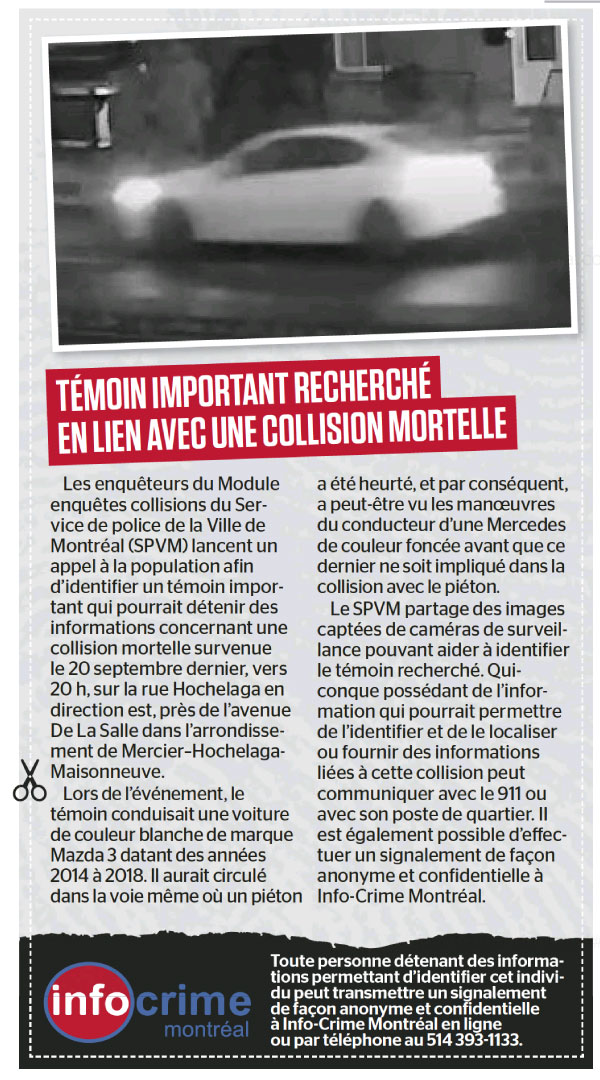 TÉMOIN IMPORTANT RECHERCHÉ EN LIEN AVEC UNE COLLISION MORTELLE

Les enquêteurs du Module enquêtes collisions du Service de police de la Ville de Montréal (SPVM) lancent un appel à la population afin d'identifier un témoin important qui pourrait détenir des informations concernant une collision mortelle survenue le 20 septembre dernier, vers 20 h, sur la rue Hochelaga en direction est, près de l'avenue De La Salle dans l'arrondissement de Mercier–Hochelaga-Maisonneuve.

Lors de l'événement, le témoin conduisait une voiture de couleur blanche de marque Mazda 3 datant des années 2014 à 2018. Il aurait circulé dans la voie même où un piéton a été heurté, et par conséquent, a peut-être vu les manœuvres du conducteur d'une Mercedes de couleur foncée avant que ce dernier ne soit impliqué dans la collision avec le piéton.

Le SPVM partage des images captées de caméras de surveillance pouvant aider à identifier le témoin recherché. Quiconque possédant de l'information qui pourrait permettre de l'identifier et de le localiser ou fournir des informations liées à cette collision peut communiquer avec le 911 ou avec son poste de quartier. Il est également possible d'effectuer un signalement de façon anonyme et confidentielle à Info-Crime Montréal.

info crime montréal

Toute personne détenant des informations permettant d'identifier cet individu peut transmettre un signalement de façon anonyme et confidentielle à Info-Crime Montréal en ligne ou par téléphone au 514 393-1133.